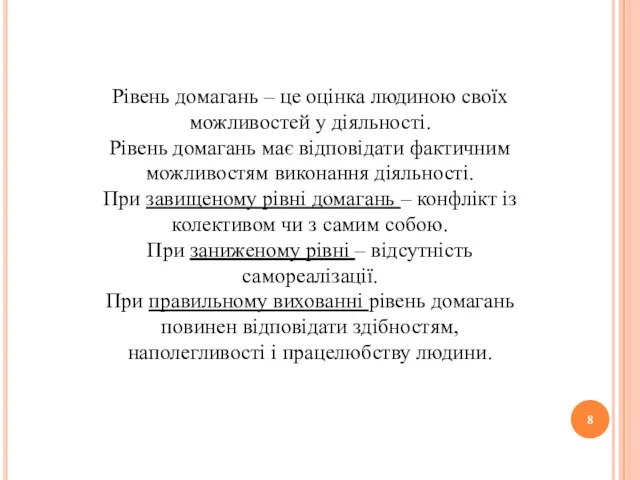 Рівень домагань – це оцінка людиною своїх можливостей у діяльності.
Рівень домагань має відповідати фактичним можливостям виконання діяльності.
При завищеному рівні домагань – конфлікт із колективом чи з самим собою.
При заниженому рівні – відсутність самореалізації.
При правильному вихованні рівень домагань повинен відповідати здібностям, наполегливості і працелюбству людини.

8